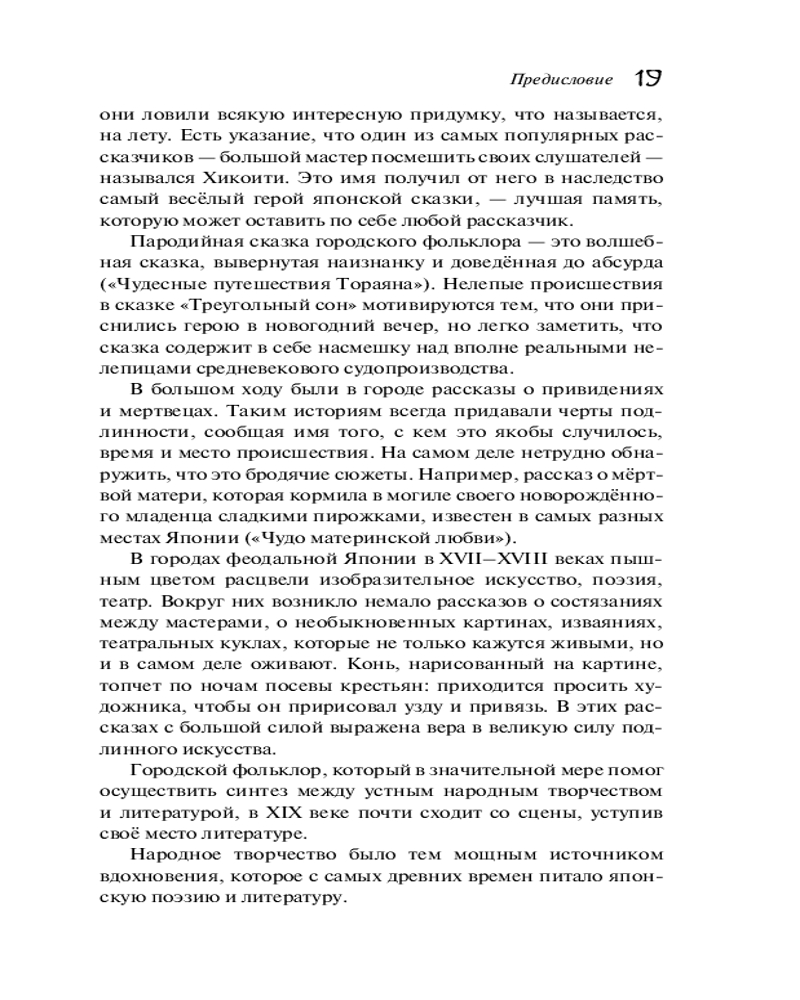 Предисловие 19

они ловили всякую интересную придумку, что называется, на лету. Есть указание, что один из самых популярных рассказчиков — большой мастер посмешить своих слушателей — назывался Хикоити. Это имя получил от него в наследство самый весёлый герой японской сказки, — лучшая память, которую может оставить по себе любой рассказчик.

Пародийная сказка городского фольклора — это волшебная сказка, вывернутая наизнанку и доведённая до абсурда («Чудесные путешествия Тораяна»). Нелепые происшествия в сказке «Треугольный сон» мотивируются тем, что они приснились герою в новогодний вечер, но легко заметить, что сказка содержит в себе насмешку над вполне реальными нелепицами средневекового судопроизводства.

В большом ходу были в городе рассказы о привидениях и мертвецах. Таким историям всегда придавали черты подлинности, сообщая имя того, с кем это якобы случилось, время и место происшествия. На самом деле нетрудно обнаружить, что это бродячие сюжеты. Например, рассказ о мёртвой матери, которая кормила в могиле своего новорождённого младенца сладкими пирожками, известен в самых разных местах Японии («Чудо материнской любви»).

В городах феодальной Японии в XVII—XVIII веках пышным цветом расцвели изобразительное искусство, поэзия, театр. Вокруг них возникло немало рассказов о состязаниях между мастерами, о необыкновенных картинах, изваяниях, театральных куклах, которые не только кажутся живыми, но и в самом деле оживают. Конь, нарисованный на картине, топчет по ночам посевы крестьян: приходится просить художника, чтобы он пририсовал узду и привязь. В этих рассказах с большой силой выражена вера в великую силу подлинного искусства.

Городской фольклор, который в значительной мере помог осуществить синтез между устным народным творчеством и литературой, в XIX веке почти сходит со сцены, уступив своё место литературе.

Народное творчество было тем мощным источником вдохновения, которое с самых древних времен питало японскую поэзию и литературу.